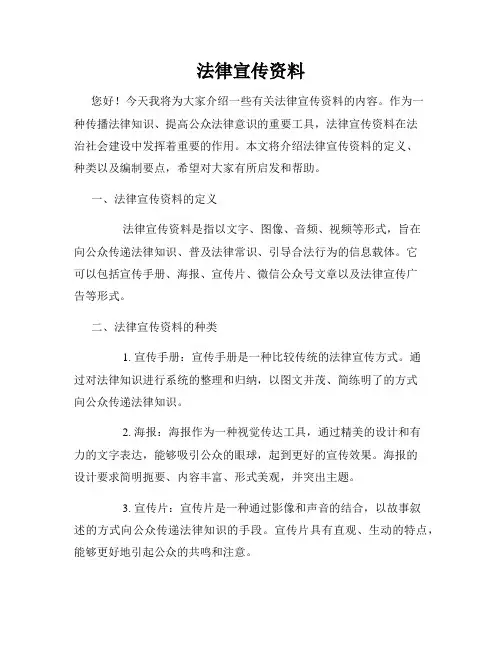 法律宣传资料

您好！今天我将为大家介绍一些有关法律宣传资料的内容。作为一种传播法律知识、提高公众法律意识的重要工具，法律宣传资料在法治社会建设中发挥着重要的作用。本文将介绍法律宣传资料的定义、种类以及编制要点，希望对大家有所启发和帮助。

一、法律宣传资料的定义

法律宣传资料是指以文字、图像、音频、视频等形式，旨在向公众传递法律知识、普及法律常识、引导合法行为的信息载体。它可以包括宣传手册、海报、宣传片、微信公众号文章以及法律宣传广告等形式。

二、法律宣传资料的种类

1. 宣传手册：宣传手册是一种比较传统的法律宣传方式。通过对法律知识进行系统的整理和归纳，以图文并茂、简练明了的方式向公众传递法律知识。

2. 海报：海报作为一种视觉传达工具，通过精美的设计和有力的文字表达，能够吸引公众的眼球，起到更好的宣传效果。海报的设计要求简明扼要、内容丰富、形式美观，并突出主题。

3. 宣传片：宣传片是一种通过影像和声音的结合，以故事叙述的方式向公众传递法律知识的手段。宣传片具有直观、生动的特点，能够更好地引起公众的共鸣和注意。